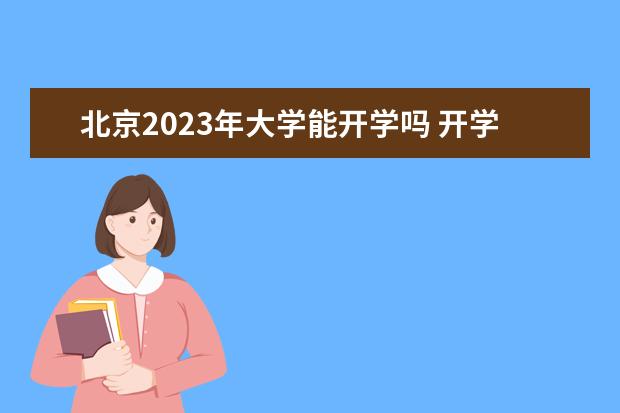 北京2023年大学能开学吗 开学